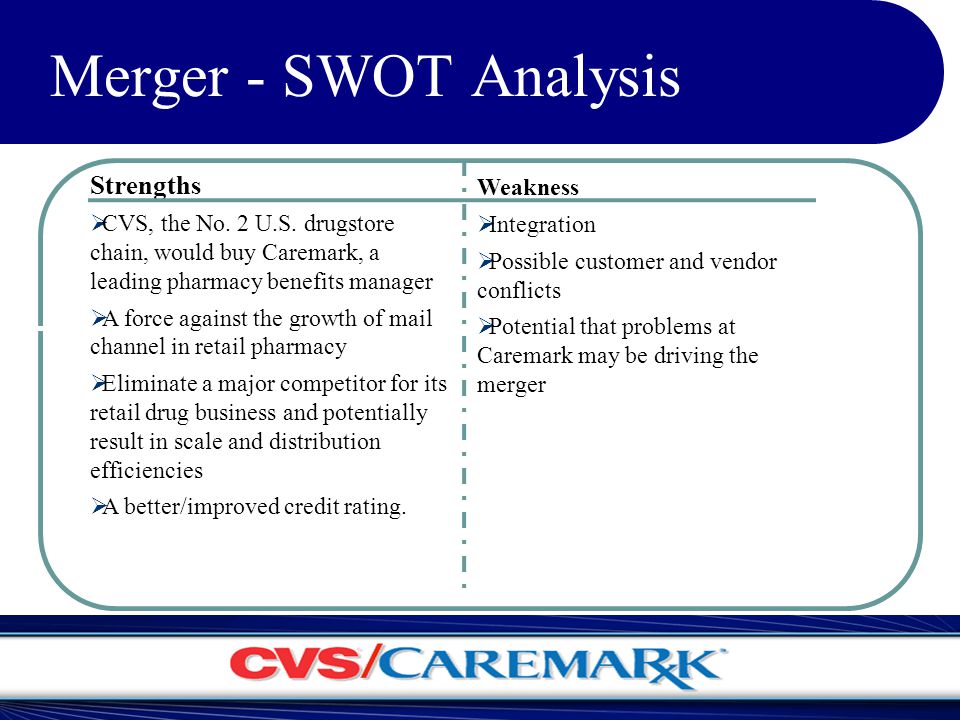 Merger - SWOT Analysis

Strengths

➢CVS, the No. 2 U.S. drugstore chain, would buy Caremark, a leading pharmacy benefits manager

➢A force against the growth of mail channel in retail pharmacy

➢Eliminate a major competitor for its retail drug business and potentially result in scale and distribution efficiencies

➢A better/improved credit rating.

Weakness

➢Integration

➢Possible customer and vendor conflicts

➢Potential that problems at Caremark may be driving the merger

CVS/CAREMARK